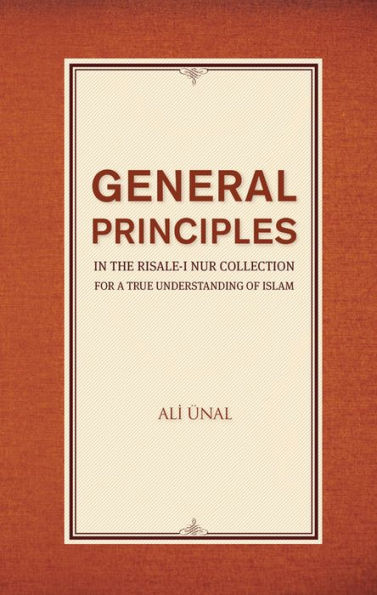 GENERAL PRINCIPLES

IN THE RISALE-I NUR COLLECTION
FOR A TRUE UNDERSTANDING OF ISLAM

ALİ ÜNAL